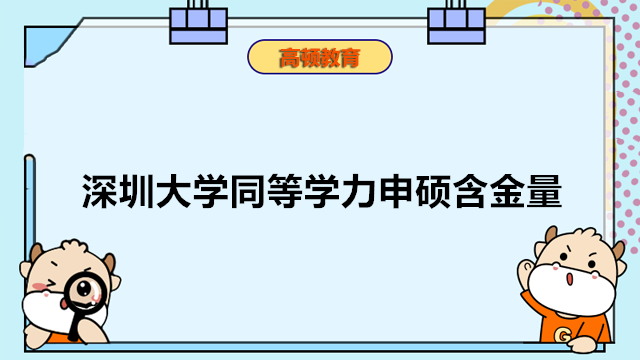 高顿教育

深圳大学同等学力申硕含金量

G